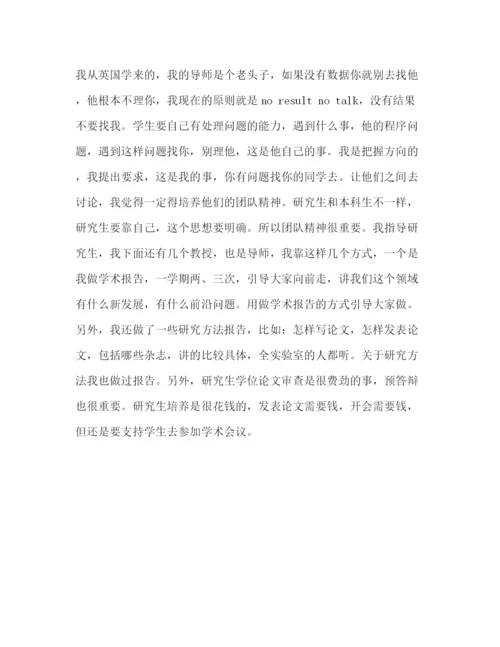 我从英国学来的，我的导师是个老头子，如果没有数据你就别去找他，他根本不理你，我现在的原则就是 no result no talk，没有结果不要找我。学生要自己有处理问题的能力，遇到什么事，他的程序问题，遇到这样问题找你，别理他，这是他自己的事。我是把握方向的，我提出要求，这是我的事，你有问题找你的同学去。让他们之间去讨论，我觉得一定得培养他们的团队精神。研究生和本科生不一样，研究生要靠自己，这个思想要明确。所以团队精神很重要。我指导研究生，我下面还有几个教授，也是导师，我靠这样几个方式，一个是我做学术报告，一学期两、三次，引导大家向前走，讲我们这个领域有什么新发展，有什么前沿问题。用做学术报告的方式引导大家做。另外，我还做了一些研究方法报告，比如：怎样写论文，怎样发表论文，包括哪些杂志，讲的比较具体，全实验室的人都听。关于研究方法我也做过报告。另外，研究生学位论文审查是很费劲的事，预答辩也很重要。研究生培养是很花钱的，发表论文需要钱，开会需要钱，但还是要支持学生去参加学术会议。